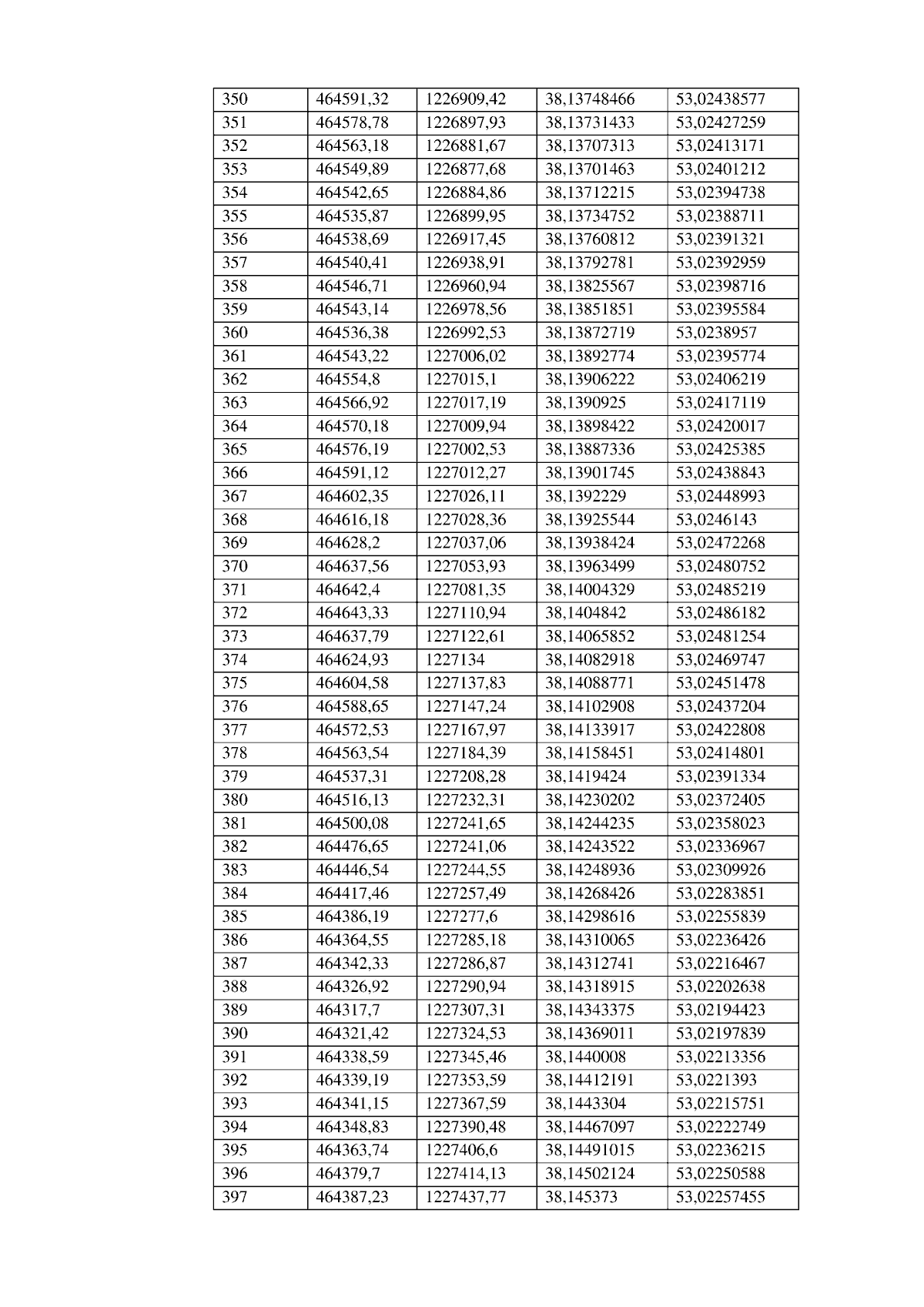 | 350 | 464591,32 | 1226909,42 | 38,13748466 | 53,02438577 |
|---|---|---|---|---|
| 351 | 464578,78 | 1226897,93 | 38,13731433 | 53,02427259 |
| 352 | 464563,18 | 1226881,67 | 38,13707313 | 53,02413171 |
| 353 | 464549,89 | 1226877,68 | 38,13701463 | 53,02401212 |
| 354 | 464542,65 | 1226884,86 | 38,13712215 | 53,02394738 |
| 355 | 464535,87 | 1226899,95 | 38,13734752 | 53,02388711 |
| 356 | 464538,69 | 1226917,45 | 38,13760812 | 53,02391321 |
| 357 | 464540,41 | 1226938,91 | 38,13792781 | 53,02392959 |
| 358 | 464546,71 | 1226960,94 | 38,13825567 | 53,02398716 |
| 359 | 464543,14 | 1226978,56 | 38,13851851 | 53,02395584 |
| 360 | 464536,38 | 1226992,53 | 38,13872719 | 53,0238957 |
| 361 | 464543,22 | 1227006,02 | 38,13892774 | 53,02395774 |
| 362 | 464554,8 | 1227015,1 | 38,13906222 | 53,02406219 |
| 363 | 464566,92 | 1227017,19 | 38,1390925 | 53,02417119 |
| 364 | 464570,18 | 1227009,94 | 38,13898422 | 53,02420017 |
| 365 | 464576,19 | 1227002,53 | 38,13887336 | 53,02425385 |
| 366 | 464591,12 | 1227012,27 | 38,13901745 | 53,02438843 |
| 367 | 464602,35 | 1227026,11 | 38,1392229 | 53,02448993 |
| 368 | 464616,18 | 1227028,36 | 38,13925544 | 53,0246143 |
| 369 | 464628,2 | 1227037,06 | 38,13938424 | 53,02472268 |
| 370 | 464637,56 | 1227053,93 | 38,13963499 | 53,02480752 |
| 371 | 464642,4 | 1227081,35 | 38,14004329 | 53,02485219 |
| 372 | 464643,33 | 1227110,94 | 38,1404842 | 53,02486182 |
| 373 | 464637,79 | 1227122,61 | 38,14065852 | 53,02481254 |
| 374 | 464624,93 | 1227134 | 38,14082918 | 53,02469747 |
| 375 | 464604,58 | 1227137,83 | 38,14088771 | 53,02451478 |
| 376 | 464588,65 | 1227147,24 | 38,14102908 | 53,02437204 |
| 377 | 464572,53 | 1227167,97 | 38,14133917 | 53,02422808 |
| 378 | 464563,54 | 1227184,39 | 38,14158451 | 53,02414801 |
| 379 | 464537,31 | 1227208,28 | 38,1419424 | 53,02391334 |
| 380 | 464516,13 | 1227232,31 | 38,14230202 | 53,02372405 |
| 381 | 464500,08 | 1227241,65 | 38,14244235 | 53,02358023 |
| 382 | 464476,65 | 1227241,06 | 38,14243522 | 53,02336967 |
| 383 | 464446,54 | 1227244,55 | 38,14248936 | 53,02309926 |
| 384 | 464417,46 | 1227257,49 | 38,14268426 | 53,02283851 |
| 385 | 464386,19 | 1227277,6 | 38,14298616 | 53,02255839 |
| 386 | 464364,55 | 1227285,18 | 38,14310065 | 53,02236426 |
| 387 | 464342,33 | 1227286,87 | 38,14312741 | 53,02216467 |
| 388 | 464326,92 | 1227290,94 | 38,14318915 | 53,02202638 |
| 389 | 464317,7 | 1227307,31 | 38,14343375 | 53,02194423 |
| 390 | 464321,42 | 1227324,53 | 38,14369011 | 53,02197839 |
| 391 | 464338,59 | 1227345,46 | 38,1440008 | 53,02213356 |
| 392 | 464339,19 | 1227353,59 | 38,14412191 | 53,0221393 |
| 393 | 464341,15 | 1227367,59 | 38,1443304 | 53,02215751 |
| 394 | 464348,83 | 1227390,48 | 38,14467097 | 53,02222749 |
| 395 | 464363,74 | 1227406,6 | 38,14491015 | 53,02236215 |
| 396 | 464379,7 | 1227414,13 | 38,14502124 | 53,02250588 |
| 397 | 464387,23 | 1227437,77 | 38,145373 | 53,02257455 |